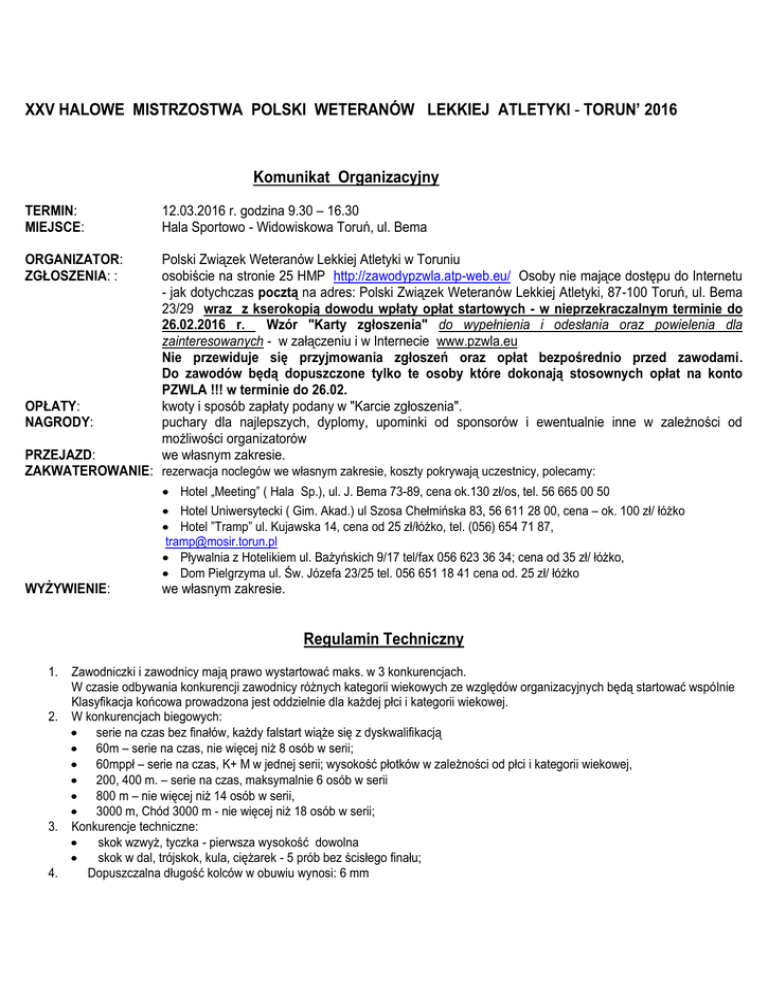 XXV HALOWE MISTRZOSTWA POLSKI WETERANÓW LEKKIEJ ATLETYKI - TORUN' 2016

Komunikat Organizacyjny

TERMIN: 12.03.2016 r. godzina 9.30 – 16.30
MIEJSCE: Hala Sportowo - Widowiskowa Toruń, ul. Bema

ORGANIZATOR: Polski Związek Weteranów Lekkiej Atletyki w Toruniu
ZGŁOSZENIA: : osobiście na stronie 25 HMP http://zawodypzwla.atp-web.eu/ Osoby nie mające dostępu do Internetu - jak dotychczas pocztą na adres: Polski Związek Weteranów Lekkiej Atletyki, 87-100 Toruń, ul. Bema 23/29 wraz z kserokopią dowodu wpłaty opłat startowych - w nieprzekraczalnym terminie do 26.02.2016 r. Wzór "Karty zgłoszenia" do wypełnienia i odesłania oraz powielenia dla zainteresowanych - w załączeniu i w Internecie www.pzwla.eu
Nie przewiduje się przyjmowania zgłoszeń oraz opłat bezpośrednio przed zawodami. Do zawodów będą dopuszczone tylko te osoby które dokonają stosownych opłat na konto PZWLA !!! w terminie do 26.02.
OPŁATY: kwoty i sposób zapłaty podany w "Karcie zgłoszenia".
NAGRODY: puchary dla najlepszych, dyplomy, upominki od sponsorów i ewentualnie inne w zależności od możliwości organizatorów
PRZEJAZD: we własnym zakresie.
ZAKWATEROWANIE: rezerwacja noclegów we własnym zakresie, koszty pokrywają uczestnicy, polecamy:
• Hotel „Meeting" ( Hala Sp.), ul. J. Bema 73-89, cena ok.130 zł/os, tel. 56 665 00 50
• Hotel Uniwersytecki ( Gim. Akad.) ul Szosa Chełmińska 83, 56 611 28 00, cena – ok. 100 zł/ łóżko
• Hotel "Tramp" ul. Kujawska 14, cena od 25 zł/łóżko, tel. (056) 654 71 87, tramp@mosir.torun.pl
• Pływalnia z Hotelikiem ul. Bażyńskich 9/17 tel/fax 056 623 36 34; cena od 35 zł/ łóżko,
• Dom Pielgrzyma ul. Św. Józefa 23/25 tel. 056 651 18 41 cena od. 25 zł/ łóżko
WYŻYWIENIE: we własnym zakresie.

Regulamin Techniczny

1. Zawodniczki i zawodnicy mają prawo wystartować maks. w 3 konkurencjach.
W czasie odbywania konkurencji zawodnicy różnych kategorii wiekowych ze względów organizacyjnych będą startować wspólnie
Klasyfikacja końcowa prowadzona jest oddzielnie dla każdej płci i kategorii wiekowej.
2. W konkurencjach biegowych:
• serie na czas bez finałów, każdy falstart wiąże się z dyskwalifikacją
• 60m – serie na czas, nie więcej niż 8 osób w serii;
• 60mppł – serie na czas, K+ M w jednej serii; wysokość płotków w zależności od płci i kategorii wiekowej,
• 200, 400 m. – serie na czas, maksymalnie 6 osób w serii
• 800 m – nie więcej niż 14 osób w serii,
• 3000 m, Chód 3000 m - nie więcej niż 18 osób w serii;
3. Konkurencje techniczne:
• skok wzwyż, tyczka - pierwsza wysokość dowolna
• skok w dal, trójskok, kula, ciężarek - 5 prób bez ścisłego finału;
4. Dopuszczalna długość kolców w obuwiu wynosi: 6 mm